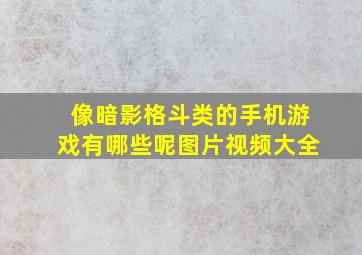 像暗影格斗类的手机游戏有哪些呢图片视频大全